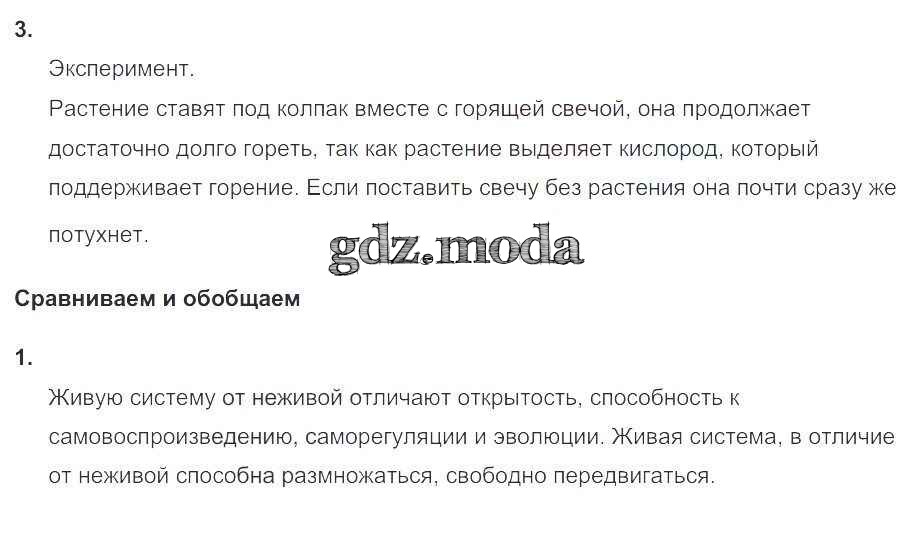 3.

Эксперимент.

Растение ставят под колпак вместе с горящей свечой, она продолжает достаточно долго гореть, так как растение выделяет кислород, который поддерживает горение. Если поставить свечу без растения она почти сразу же потухнет.

Сравниваем и обобщаем

1.

Живую систему от неживой отличают открытость, способность к самовоспроизведению, саморегуляции и эволюции. Живая система, в отличие от неживой способна размножаться, свободно передвигаться.

gdz.moda